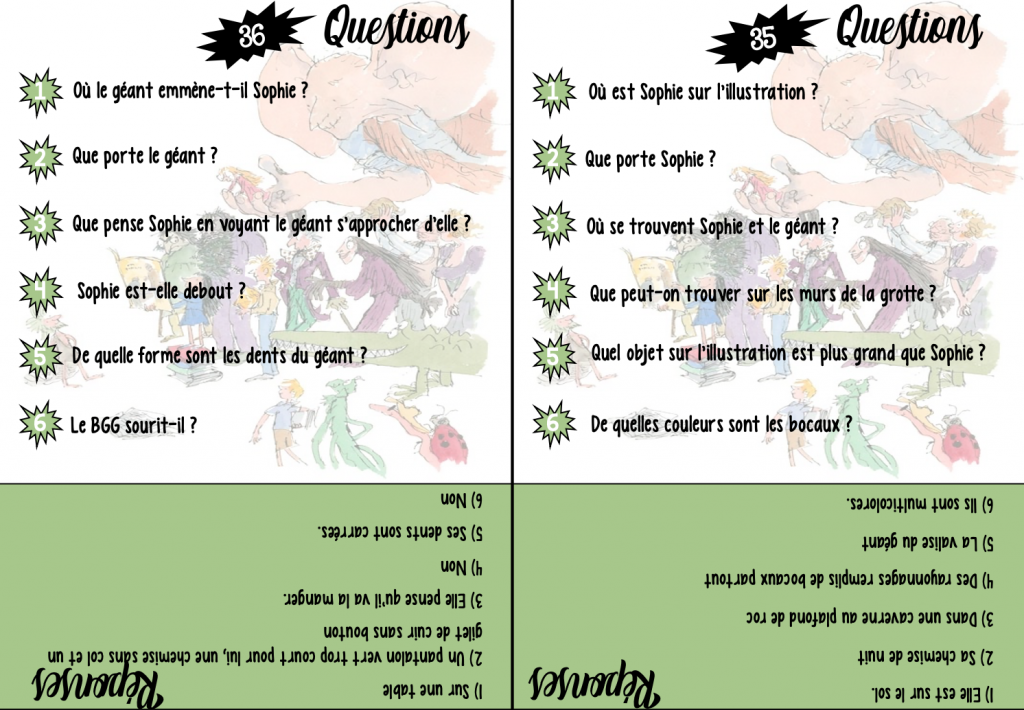 36 Questions

1 Où le géant emmène-t-il Sophie ?

2 Que porte le géant ?

3 Que pense Sophie en voyant le géant s'approcher d'elle ?

4 Sophie est-elle debout ?

5 De quelle forme sont les dents du géant ?

6 Le BGG sourit-il ?

Réponses

1) Sur une table

2) Un pantalon vert trop court pour lui, une chemise sans col et un gilet de cuir sans bouton

3) Elle pense qu'il va la manger.

4) Non

5) Ses dents sont carrées.

6) Non

35 Questions

1 Où est Sophie sur l'illustration ?

2 Que porte Sophie ?

3 Où se trouvent Sophie et le géant ?

4 Que peut-on trouver sur les murs de la grotte ?

5 Quel objet sur l'illustration est plus grand que Sophie ?

6 De quelles couleurs sont les bocaux ?

Réponses

1) Elle est sur le sol.

2) Sa chemise de nuit

3) Dans une caverne au plafond de roc

4) Des rayonnages remplis de bocaux partout

5) La valise du géant

6) Ils sont multicolores.